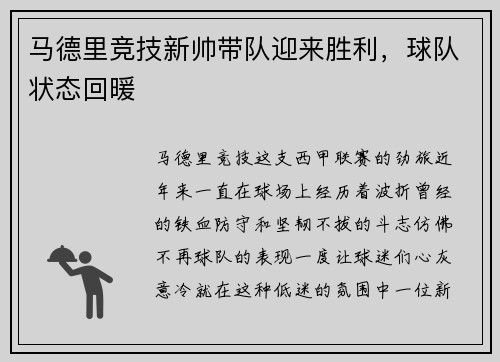 马德里竞技新帅带队迎来胜利，球队状态回暖

马德里竞技这支西甲联赛的劲旅近年来一直在球场上经历着波折曾经的铁血防守和坚韧不拔的斗志仿佛不再球队的表现一度让球迷们心灰意冷就在这种低迷的氛围中一位新